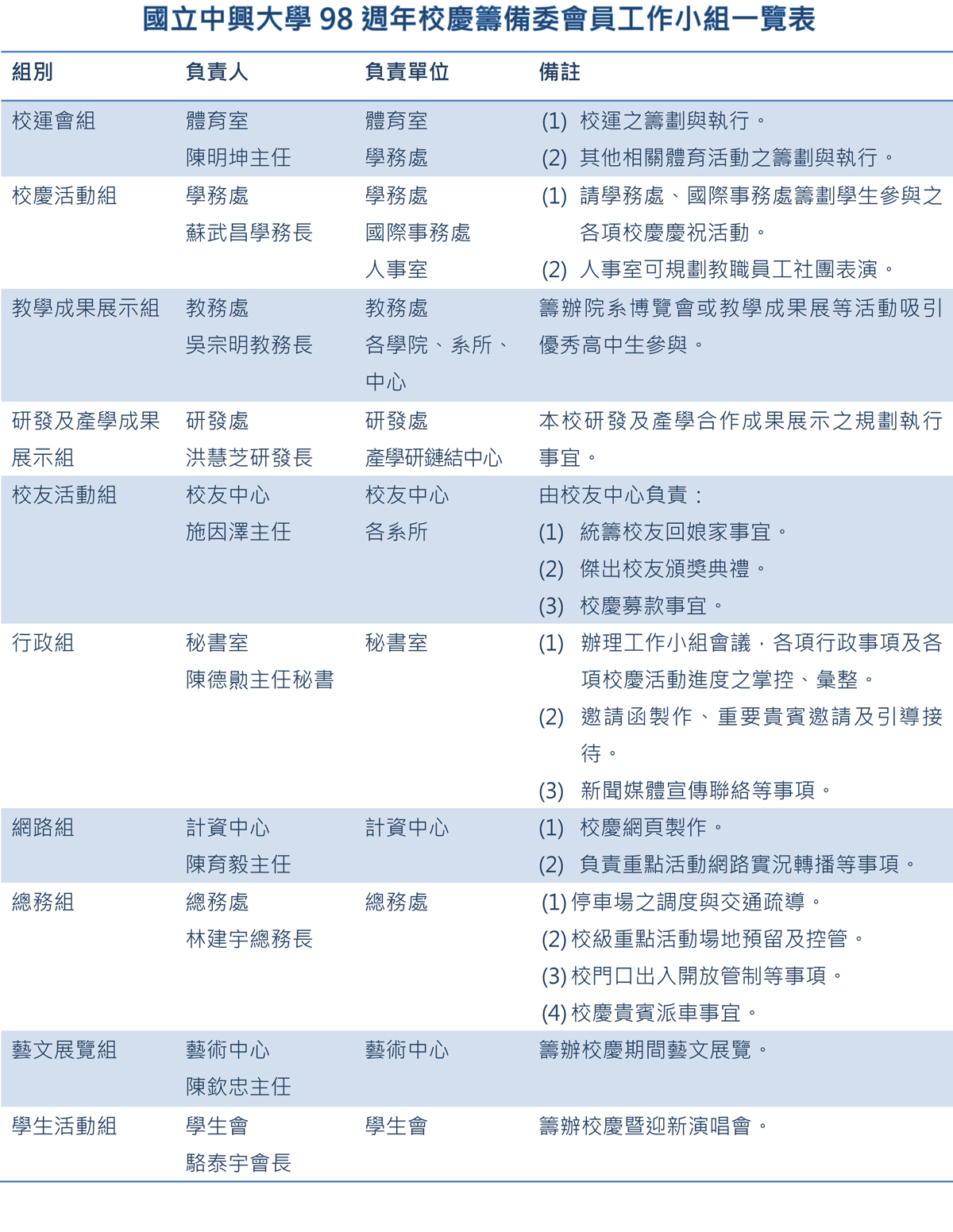 國立中興大學 98 週年校慶籌備委會員工作小組一覽表

| 組別 | 負責人 | 負責單位 | 備註 |
|---|---|---|---|
| 校運會組 | 體育室 陳明坤主任 | 體育室 學務處 | (1) 校運之籌劃與執行。 (2) 其他相關體育活動之籌劃與執行。 |
| 校慶活動組 | 學務處 蘇武昌學務長 | 學務處 國際事務處 人事室 | (1) 請學務處、國際事務處籌劃學生參與之各項校慶慶祝活動。 (2) 人事室可規劃教職員工社團表演。 |
| 教學成果展示組 | 教務處 吳宗明教務長 | 教務處 各學院、系所、中心 | 籌辦院系博覽會或教學成果展等活動吸引優秀高中生參與。 |
| 研發及產學成果展示組 | 研發處 洪慧芝研發長 | 研發處 產學研鏈結中心 | 本校研發及產學合作成果展示之規劃執行事宜。 |
| 校友活動組 | 校友中心 施因澤主任 | 校友中心 各系所 | 由校友中心負責： (1) 統籌校友回娘家事宜。 (2) 傑出校友頒獎典禮。 (3) 校慶募款事宜。 |
| 行政組 | 秘書室 陳德勳主任秘書 | 秘書室 | (1) 辦理工作小組會議，各項行政事項及各項校慶活動進度之掌控、彙整。 (2) 邀請函製作、重要貴賓邀請及引導接待。 (3) 新聞媒體宣傳聯絡等事項。 |
| 網路組 | 計資中心 陳育毅主任 | 計資中心 | (1) 校慶網頁製作。 (2) 負責重點活動網路實況轉播等事項。 |
| 總務組 | 總務處 林建宇總務長 | 總務處 | (1) 停車場之調度與交通疏導。 (2) 校級重點活動場地預留及控管。 (3) 校門口出入開放管制等事項。 (4) 校慶貴賓派車事宜。 |
| 藝文展覽組 | 藝術中心 陳欽忠主任 | 藝術中心 | 籌辦校慶期間藝文展覽。 |
| 學生活動組 | 學生會 駱泰宇會長 | 學生會 | 籌辦校慶暨迎新演唱會。 |